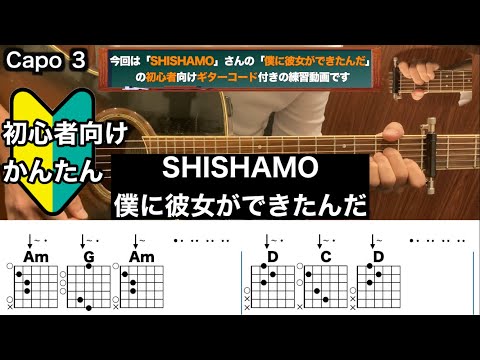 Capo 3

今回は「SHISHAMO」さんの「僕に彼女ができたんだ」の初心者向けギターコード付きの練習動画です

初心者向け
かんたん

SHISHAMO
僕に彼女ができたんだ

Am G Am D C D